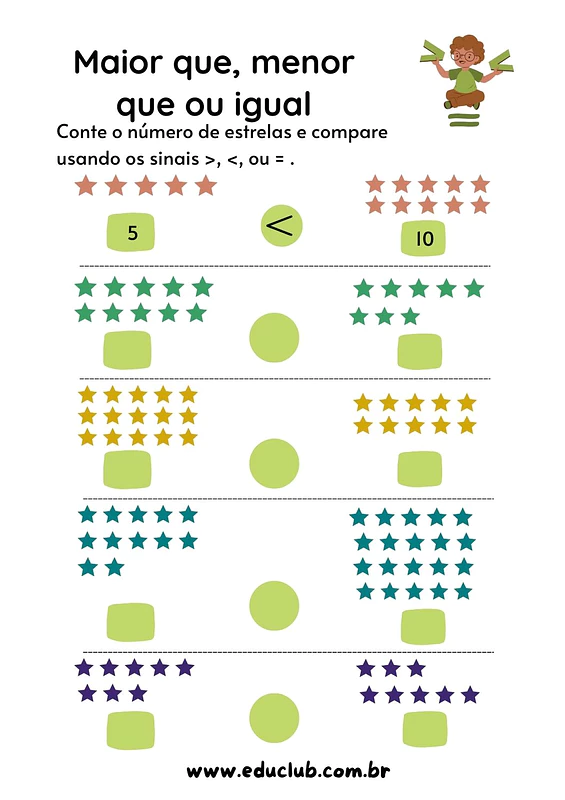 Maior que, menor que ou igual

Conte o número de estrelas e compare usando os sinais >, <, ou = .

5 < 10

www.educlub.com.br